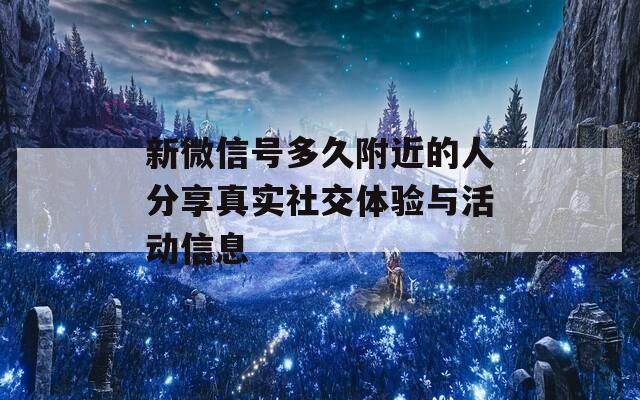 新微信号多久附近的人分享真实社交体验与活动信息